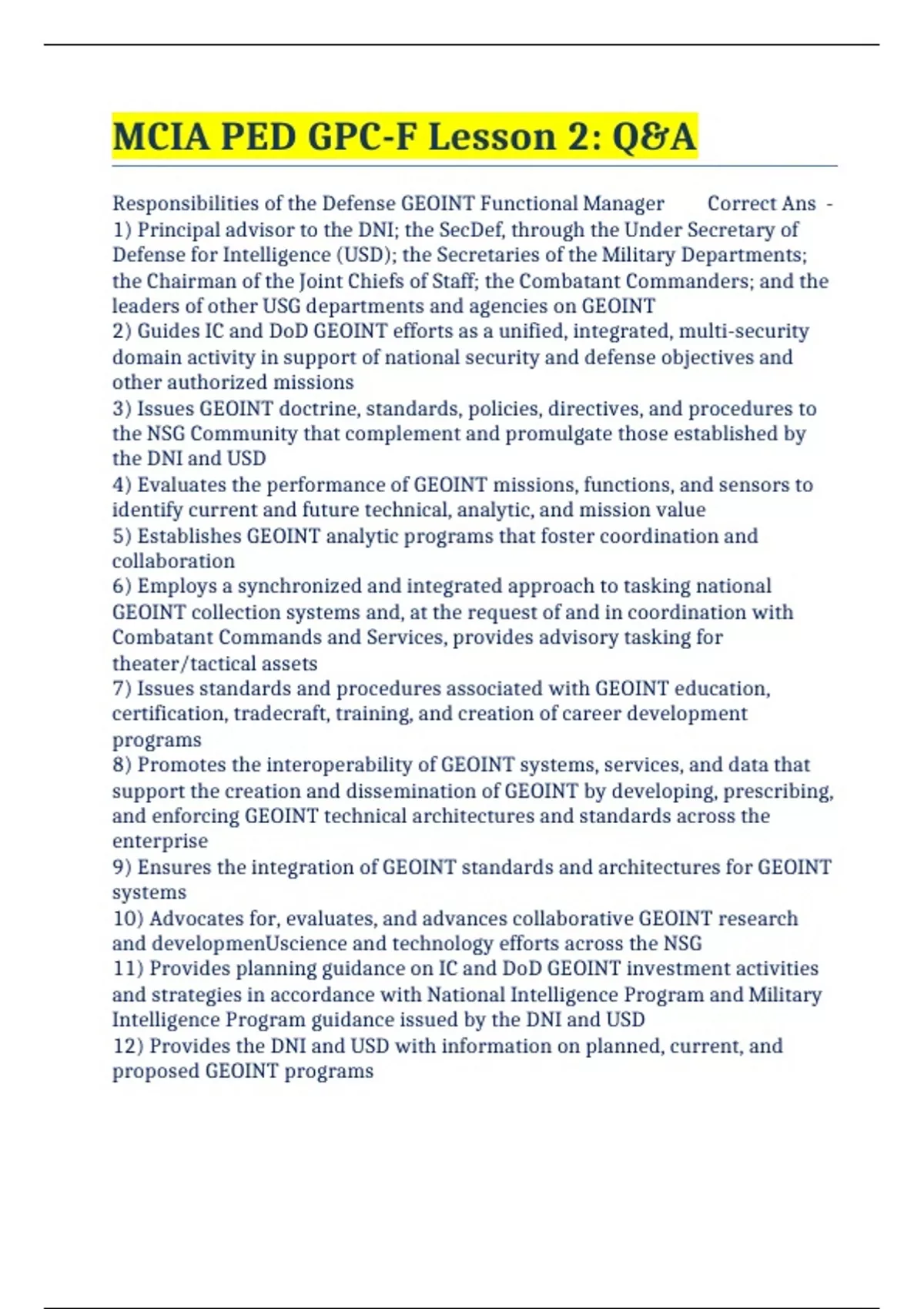 MCIA PED GPC-F Lesson 2: Q&A

Responsibilities of the Defense GEOINT Functional Manager Correct Ans - 1) Principal advisor to the DNI; the SecDef, through the Under Secretary of Defense for Intelligence (USD); the Secretaries of the Military Departments; the Chairman of the Joint Chiefs of Staff; the Combatant Commanders; and the leaders of other USG departments and agencies on GEOINT
2) Guides IC and DoD GEOINT efforts as a unified, integrated, multi-security domain activity in support of national security and defense objectives and other authorized missions
3) Issues GEOINT doctrine, standards, policies, directives, and procedures to the NSG Community that complement and promulgate those established by the DNI and USD
4) Evaluates the performance of GEOINT missions, functions, and sensors to identify current and future technical, analytic, and mission value
5) Establishes GEOINT analytic programs that foster coordination and collaboration
6) Employs a synchronized and integrated approach to tasking national GEOINT collection systems and, at the request of and in coordination with Combatant Commands and Services, provides advisory tasking for theater/tactical assets
7) Issues standards and procedures associated with GEOINT education, certification, tradecraft, training, and creation of career development programs
8) Promotes the interoperability of GEOINT systems, services, and data that support the creation and dissemination of GEOINT by developing, prescribing, and enforcing GEOINT technical architectures and standards across the enterprise
9) Ensures the integration of GEOINT standards and architectures for GEOINT systems
10) Advocates for, evaluates, and advances collaborative GEOINT research and developmenUscience and technology efforts across the NSG
11) Provides planning guidance on IC and DoD GEOINT investment activities and strategies in accordance with National Intelligence Program and Military Intelligence Program guidance issued by the DNI and USD
12) Provides the DNI and USD with information on planned, current, and proposed GEOINT programs